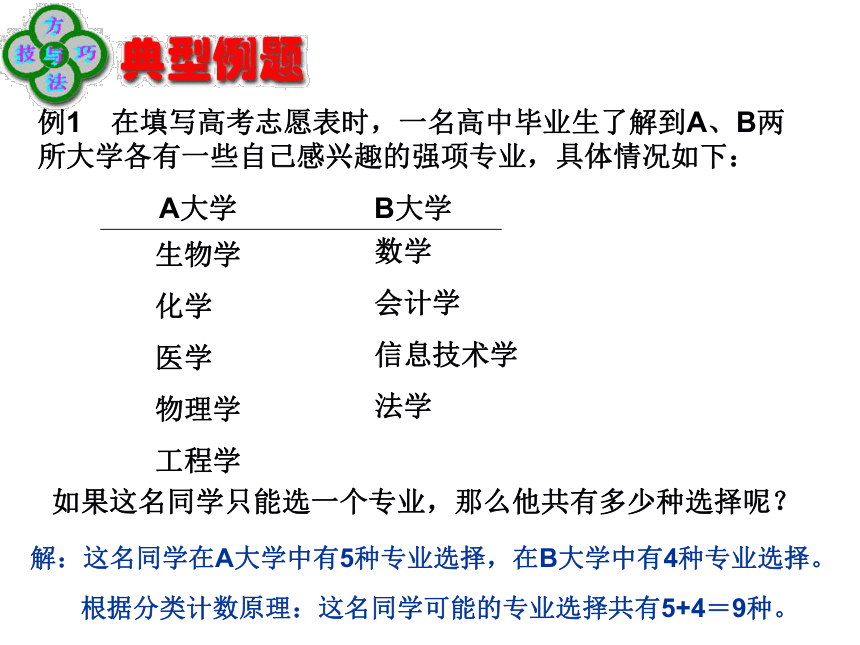 方
技 与 巧
法

典型例题

例1 在填写高考志愿表时，一名高中毕业生了解到A、B两所大学各有一些自己感兴趣的强项专业，具体情况如下：

| A大学 | B大学 |
|---|---|
| 生物学 | 数学 |
| 化学 | 会计学 |
| 医学 | 信息技术学 |
| 物理学 | 法学 |
| 工程学 | |

如果这名同学只能选一个专业，那么他共有多少种选择呢？

解：这名同学在A大学中有5种专业选择，在B大学中有4种专业选择。

根据分类计数原理：这名同学可能的专业选择共有5+4＝9种。